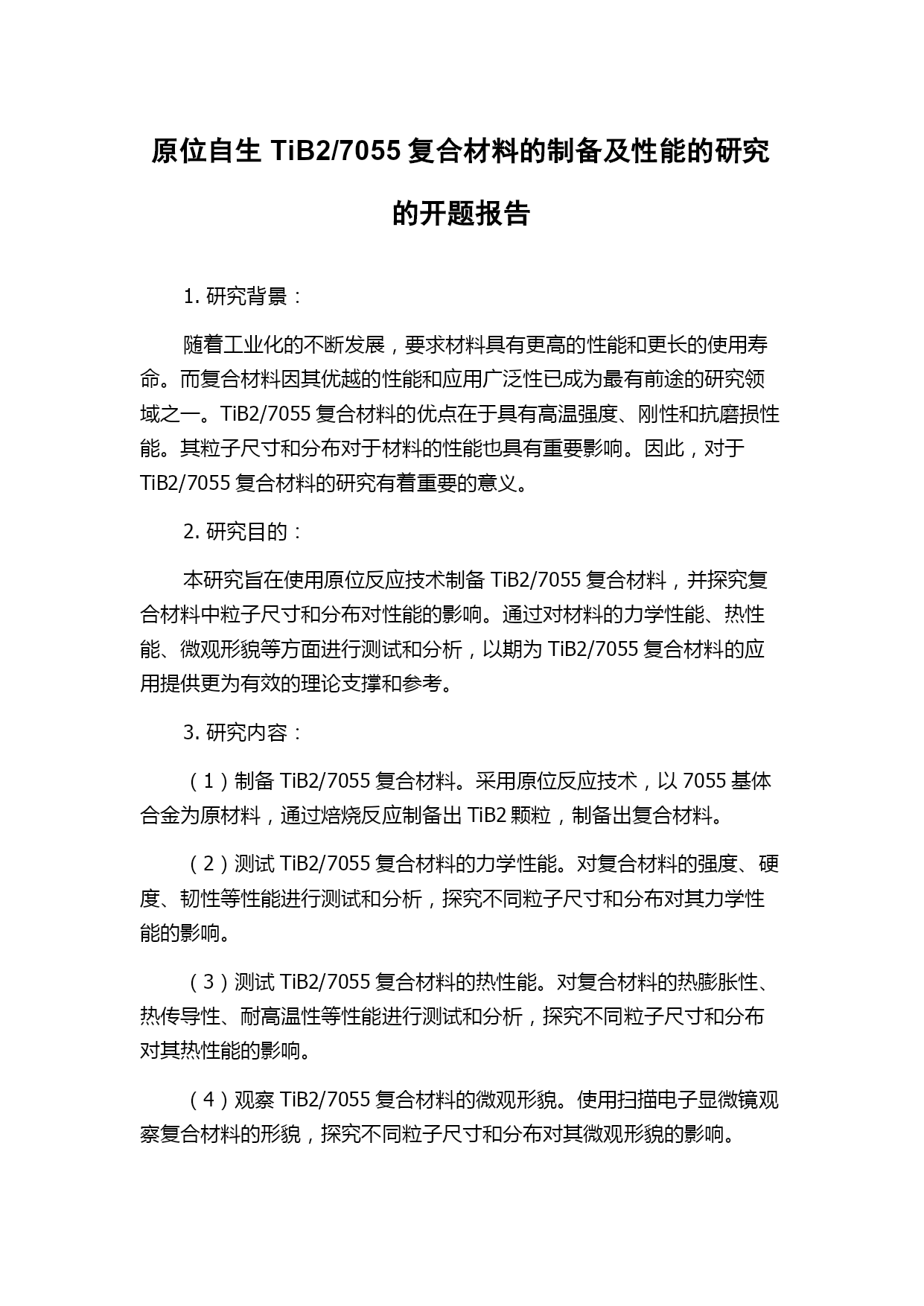 原位自生 TiB2/7055 复合材料的制备及性能的研究的开题报告

1. 研究背景：

随着工业化的不断发展，要求材料具有更高的性能和更长的使用寿命。而复合材料因其优越的性能和应用广泛性已成为最有前途的研究领域之一。TiB2/7055 复合材料的优点在于具有高温强度、刚性和抗磨损性能。其粒子尺寸和分布对于材料的性能也具有重要影响。因此，对于 TiB2/7055 复合材料的研究有着重要的意义。

2. 研究目的：

本研究旨在使用原位反应技术制备 TiB2/7055 复合材料，并探究复合材料中粒子尺寸和分布对性能的影响。通过对材料的力学性能、热性能、微观形貌等方面进行测试和分析，以期为 TiB2/7055 复合材料的应用提供更为有效的理论支撑和参考。

3. 研究内容：

（1）制备 TiB2/7055 复合材料。采用原位反应技术，以 7055 基体合金为原材料，通过焙烧反应制备出 TiB2 颗粒，制备出复合材料。

（2）测试 TiB2/7055 复合材料的力学性能。对复合材料的强度、硬度、韧性等性能进行测试和分析，探究不同粒子尺寸和分布对其力学性能的影响。

（3）测试 TiB2/7055 复合材料的热性能。对复合材料的热膨胀性、热传导性、耐高温性等性能进行测试和分析，探究不同粒子尺寸和分布对其热性能的影响。

（4）观察 TiB2/7055 复合材料的微观形貌。使用扫描电子显微镜观察复合材料的形貌，探究不同粒子尺寸和分布对其微观形貌的影响。